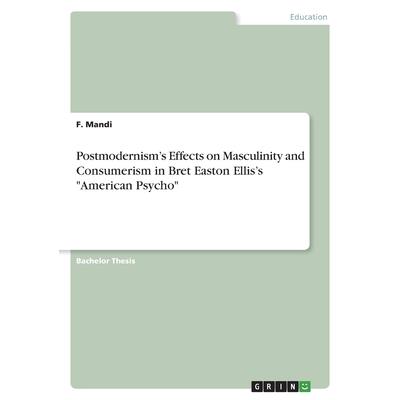 Education

F. Mandi

Postmodernism's Effects on Masculinity and Consumerism in Bret Easton Ellis's "American Psycho"

Bachelor Thesis

GRIN